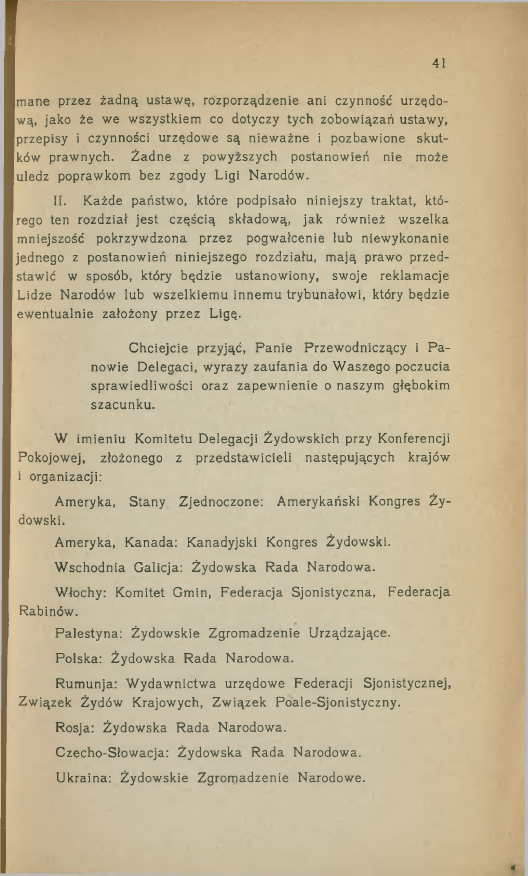 41

mane przez żadną ustawę, rozporządzenie ani czynność urzędową, jako że we wszystkiem co dotyczy tych zobowiązań ustawy, przepisy i czynności urzędowe są nieważne i pozbawione skutków prawnych. Żadne z powyższych postanowień nie może uledz poprawkom bez zgody Ligi Narodów.

II. Każde państwo, które podpisało niniejszy traktat, którego ten rozdział jest częścią składową, jak również wszelka mniejszość pokrzywdzona przez pogwałcenie lub niewykonanie jednego z postanowień niniejszego rozdziału, mają prawo przedstawić w sposób, który będzie ustanowiony, swoje reklamacje Lidze Narodów lub wszelkiemu innemu trybunałowi, który będzie ewentualnie założony przez Ligę.

Chciejcie przyjąć, Panie Przewodniczący i Panowie Delegaci, wyrazy zaufania do Waszego poczucia sprawiedliwości oraz zapewnienie o naszym głębokim szacunku.

W imieniu Komitetu Delegacji Żydowskich przy Konferencji Pokojowej, złożonego z przedstawicieli następujących krajów i organizacji:

Ameryka, Stany Zjednoczone: Amerykański Kongres Żydowski.

Ameryka, Kanada: Kanadyjski Kongres Żydowski.

Wschodnia Galicja: Żydowska Rada Narodowa.

Włochy: Komitet Gmin, Federacja Sjonistyczna, Federacja Rabinów.

Palestyna: Żydowskie Zgromadzenie Urządzające.

Polska: Żydowska Rada Narodowa.

Rumunja: Wydawnictwa urzędowe Federacji Sjonistycznej, Związek Żydów Krajowych, Związek Poale-Sjonistyczny.

Rosja: Żydowska Rada Narodowa.

Czecho-Słowacja: Żydowska Rada Narodowa.

Ukraina: Żydowskie Zgromadzenie Narodowe.